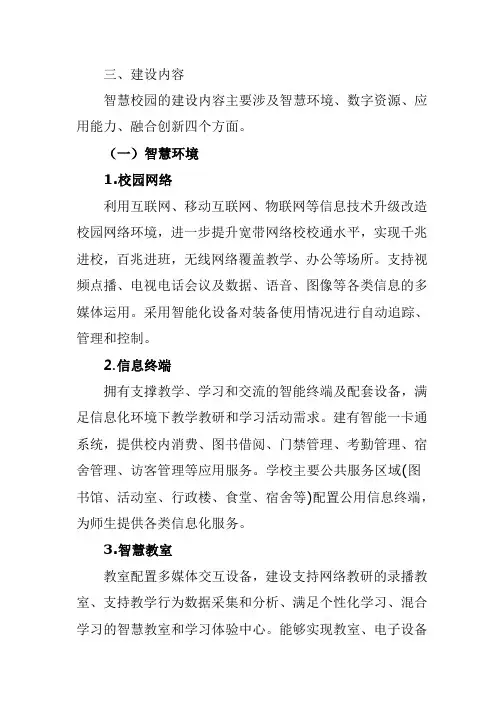 三、建设内容

智慧校园的建设内容主要涉及智慧环境、数字资源、应用能力、融合创新四个方面。

（一）智慧环境

1.校园网络

利用互联网、移动互联网、物联网等信息技术升级改造校园网络环境，进一步提升宽带网络校校通水平，实现千兆进校，百兆进班，无线网络覆盖教学、办公等场所。支持视频点播、电视电话会议及数据、语音、图像等各类信息的多媒体运用。采用智能化设备对装备使用情况进行自动追踪、管理和控制。

2.信息终端

拥有支撑教学、学习和交流的智能终端及配套设备，满足信息化环境下教学教研和学习活动需求。建有智能一卡通系统，提供校内消费、图书借阅、门禁管理、考勤管理、宿舍管理、访客管理等应用服务。学校主要公共服务区域(图书馆、活动室、行政楼、食堂、宿舍等)配置公用信息终端，为师生提供各类信息化服务。

3.智慧教室

教室配置多媒体交互设备，建设支持网络教研的录播教室、支持教学行为数据采集和分析、满足个性化学习、混合学习的智慧教室和学习体验中心。能够实现教室、电子设备